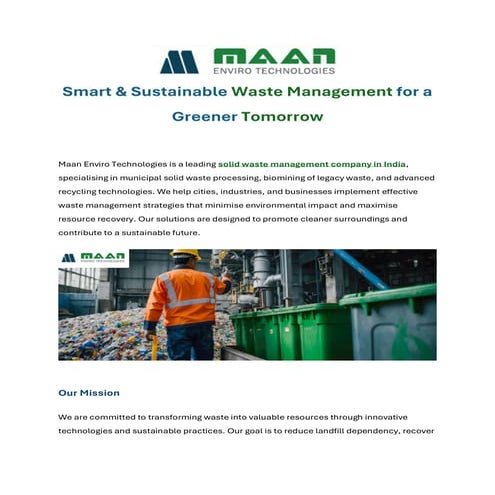 MAAN
ENVIRO TECHNOLOGIES

Smart & Sustainable Waste Management for a Greener Tomorrow

Maan Enviro Technologies is a leading solid waste management company in India, specialising in municipal solid waste processing, biomining of legacy waste, and advanced recycling technologies. We help cities, industries, and businesses implement effective waste management strategies that minimise environmental impact and maximise resource recovery. Our solutions are designed to promote cleaner surroundings and contribute to a sustainable future.

MAAN
ENVIRO TECHNOLOGIES

Our Mission

We are committed to transforming waste into valuable resources through innovative technologies and sustainable practices. Our goal is to reduce landfill dependency, recover